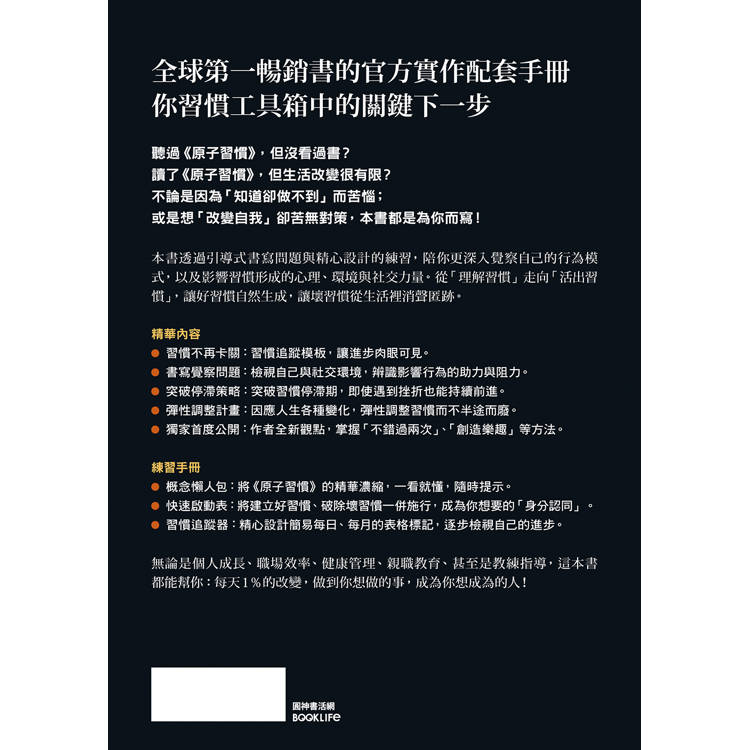 全球第一暢銷書的官方實作配套手冊
你習慣工具箱中的關鍵下一步

聽過《原子習慣》，但沒看過書？
讀了《原子習慣》，但生活改變很有限？
不論是因為「知道卻做不到」而苦惱；
或是想「改變自我」卻苦無對策，本書都是為你而寫！

本書透過引導式書寫問題與精心設計的練習，陪你更深入覺察自己的行為模式，以及影響習慣形成的心理、環境與社交力量。從「理解習慣」走向「活出習慣」，讓好習慣自然生成，讓壞習慣從生活裡消聲匿跡。

精華內容
• 習慣不再卡關：習慣追蹤模板，讓進步肉眼可見。
• 書寫覺察問題：檢視自己與社交環境，辨識影響行為的助力與阻力。
• 突破停滯策略：突破習慣停滯期，即使遇到挫折也能持續前進。
• 彈性調整計畫：因應人生各種變化，彈性調整習慣而不半途而廢。
• 獨家首度公開：作者全新觀點，掌握「不錯過兩次」、「創造樂趣」等方法。

練習手冊
• 概念懶人包：將《原子習慣》的精華濃縮，一看就懂，隨時提示。
• 快速啟動表：將建立好習慣、破除壞習慣一併施行，成為你想要的「身分認同」。
• 習慣追蹤器：精心設計簡易每日、每月的表格標記，逐步檢視自己的進步。

無論是個人成長、職場效率、健康管理、親職教育、甚至是教練指導，這本書都能幫你：每天1%的改變，做到你想做的事，成為你想成為的人！

圓神書活網
BOOKLIFE